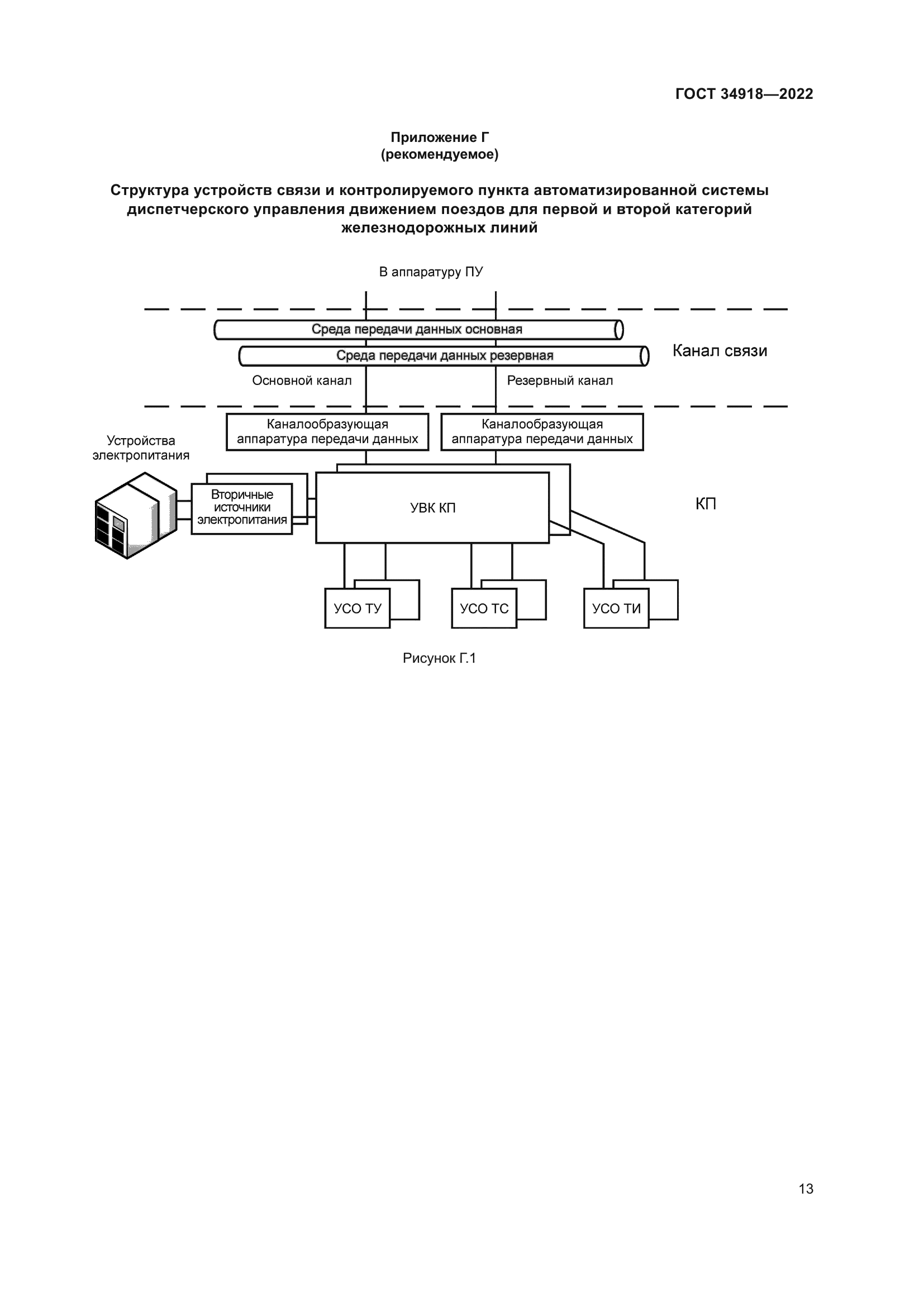 ГОСТ 34918—2022

Приложение Г
(рекомендуемое)

Структура устройств связи и контролируемого пункта автоматизированной системы диспетчерского управления движением поездов для первой и второй категорий железнодорожных линий

В аппаратуру ПУ

Среда передачи данных основная

Среда передачи данных резервная

Канал связи

Основной канал

Резервный канал

Каналообразующая аппаратура передачи данных

Каналообразующая аппаратура передачи данных

Устройства электропитания

Вторичные источники электропитания

УВК КП

КП

УСО ТУ

УСО ТС

УСО ТИ

Рисунок Г.1

13